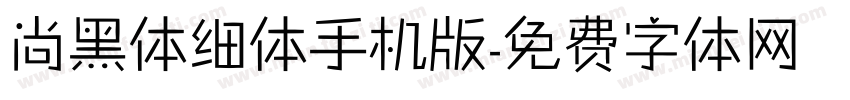 尚黑体细体手机版-免费字体网